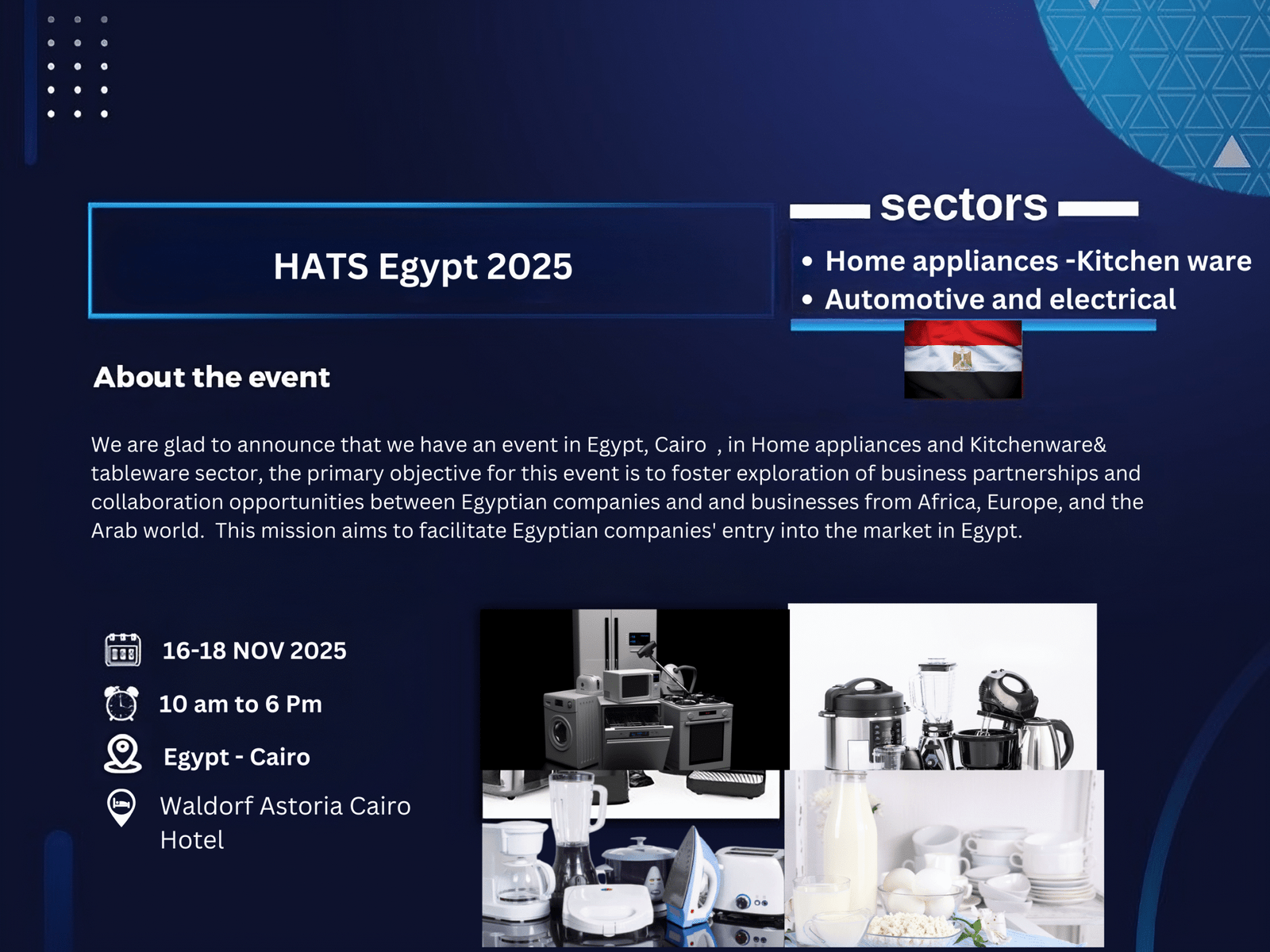 HATS Egypt 2025

sectors

• Home appliances -Kitchen ware
• Automotive and electrical

About the event

We are glad to announce that we have an event in Egypt, Cairo , in Home appliances and Kitchenware& tableware sector, the primary objective for this event is to foster exploration of business partnerships and collaboration opportunities between Egyptian companies and and businesses from Africa, Europe, and the Arab world. This mission aims to facilitate Egyptian companies' entry into the market in Egypt.

16-18 NOV 2025

10 am to 6 Pm

Egypt - Cairo

Waldorf Astoria Cairo Hotel